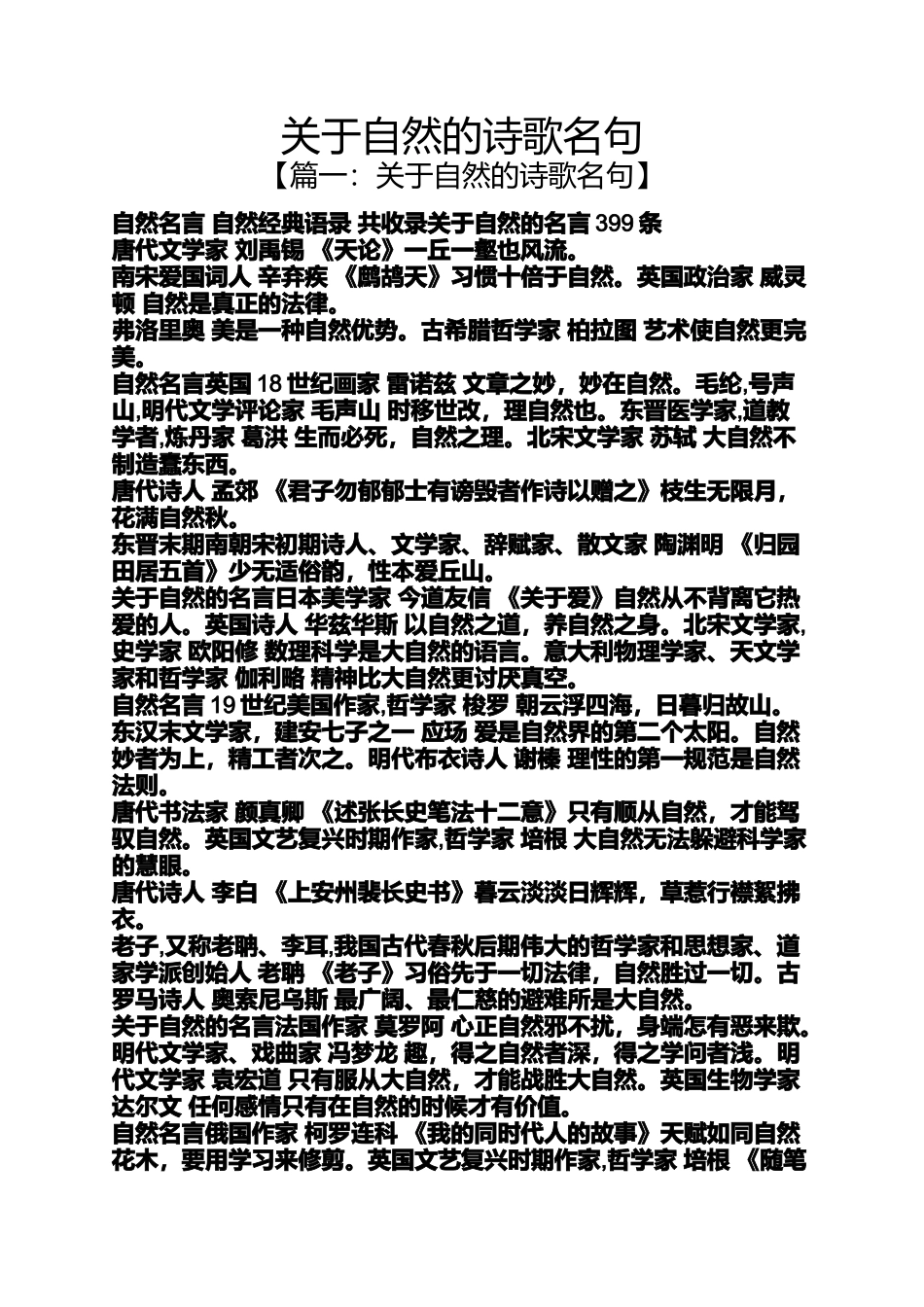 关于自然的诗歌名句
【篇一：关于自然的诗歌名句】

自然名言 自然经典语录 共收录关于自然的名言 399 条
唐代文学家 刘禹锡 《天论》一丘一壑也风流。
南宋爱国词人 辛弃疾 《鹧鸪天》习惯十倍于自然。英国政治家 威灵顿 自然是真正的法律。
弗洛里奥 美是一种自然优势。古希腊哲学家 柏拉图 艺术使自然更完美。
自然名言英国 18 世纪画家 雷诺兹 文章之妙，妙在自然。毛纶,号声山,明代文学评论家 毛声山 时移世改，理自然也。东晋医学家,道教学者,炼丹家 葛洪 生而必死，自然之理。北宋文学家 苏轼 大自然不制造蠢东西。
唐代诗人 孟郊 《君子勿郁郁士有谤毁者作诗以赠之》枝生无限月，花满自然秋。
东晋末期南朝宋初期诗人、文学家、辞赋家、散文家 陶渊明 《归园田居五首》少无适俗韵，性本爱丘山。
关于自然的名言日本美学家 今道友信 《关于爱》自然从不背离它热爱的人。英国诗人 华兹华斯 以自然之道，养自然之身。北宋文学家,史学家 欧阳修 数理科学是大自然的语言。意大利物理学家、天文学家和哲学家 伽利略 精神比大自然更讨厌真空。
自然名言 19 世纪美国作家,哲学家 梭罗 朝云浮四海，日暮归故山。东汉末文学家，建安七子之一 应玚 爱是自然界的第二个太阳。自然妙者为上，精工者次之。明代布衣诗人 谢榛 理性的第一规范是自然法则。
唐代书法家 颜真卿 《述张长史笔法十二意》只有顺从自然，才能驾驭自然。英国文艺复兴时期作家,哲学家 培根 大自然无法躲避科学家的慧眼。
唐代诗人 李白 《上安州裴长史书》暮云淡淡日辉辉，草惹行襟絮拂衣。
老子,又称老聃、李耳,我国古代春秋后期伟大的哲学家和思想家、道家学派创始人 老聃 《老子》习俗先于一切法律，自然胜过一切。古罗马诗人 奥索尼乌斯 最广阔、最仁慈的避难所是大自然。
关于自然的名言法国作家 莫罗阿 心正自然邪不扰，身端怎有恶来欺。明代文学家、戏曲家 冯梦龙 趣，得之自然者深，得之学问者浅。明代文学家 袁宏道 只有服从大自然，才能战胜大自然。英国生物学家 达尔文 任何感情只有在自然的时候才有价值。
自然名言俄国作家 柯罗连科 《我的同时代人的故事》天赋如同自然花木，要用学习来修剪。英国文艺复兴时期作家,哲学家 培根 《随笔